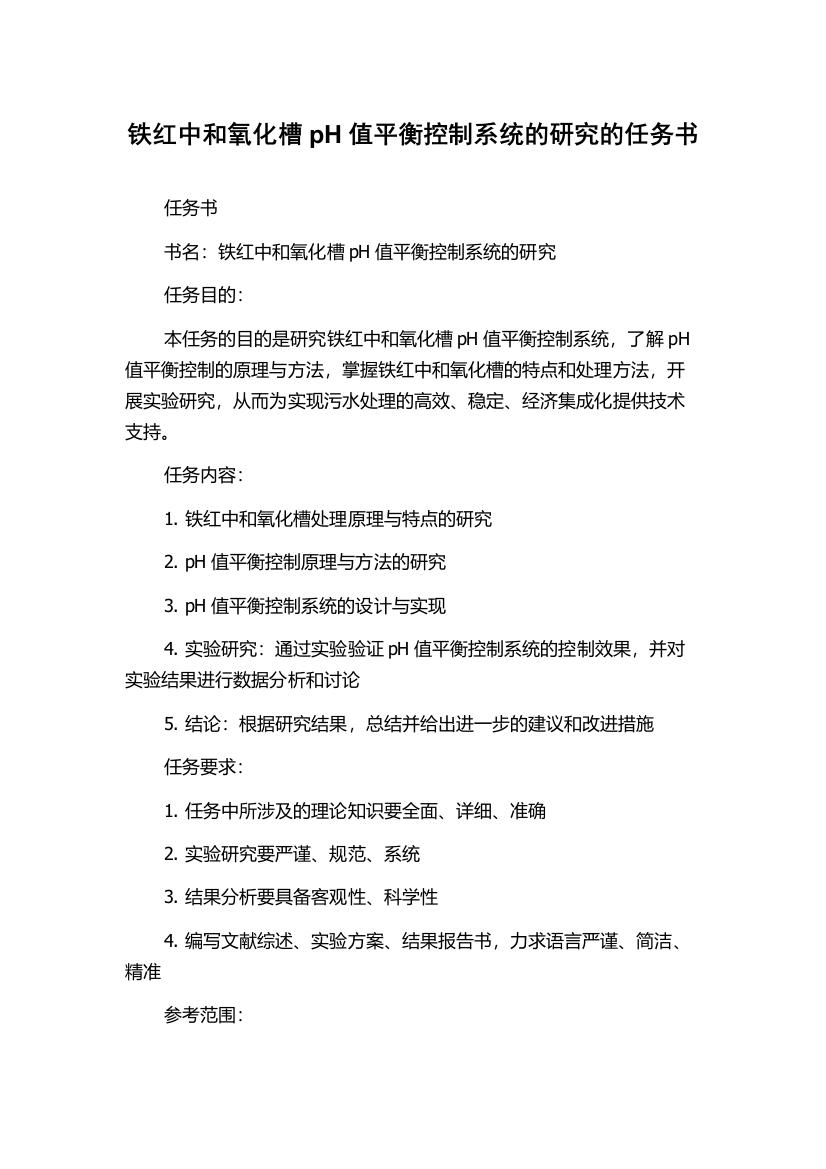 铁红中和氧化槽 pH 值平衡控制系统的研究的任务书

任务书

书名：铁红中和氧化槽 pH 值平衡控制系统的研究

任务目的：

本任务的目的是研究铁红中和氧化槽 pH 值平衡控制系统，了解 pH 值平衡控制的原理与方法，掌握铁红中和氧化槽的特点和处理方法，开展实验研究，从而为实现污水处理的高效、稳定、经济集成化提供技术支持。

任务内容：

1. 铁红中和氧化槽处理原理与特点的研究

2. pH 值平衡控制原理与方法的研究

3. pH 值平衡控制系统的设计与实现

4. 实验研究：通过实验验证 pH 值平衡控制系统的控制效果，并对实验结果进行数据分析和讨论

5. 结论：根据研究结果，总结并给出进一步的建议和改进措施

任务要求：

1. 任务中所涉及的理论知识要全面、详细、准确

2. 实验研究要严谨、规范、系统

3. 结果分析要具备客观性、科学性

4. 编写文献综述、实验方案、结果报告书，力求语言严谨、简洁、精准

参考范围：